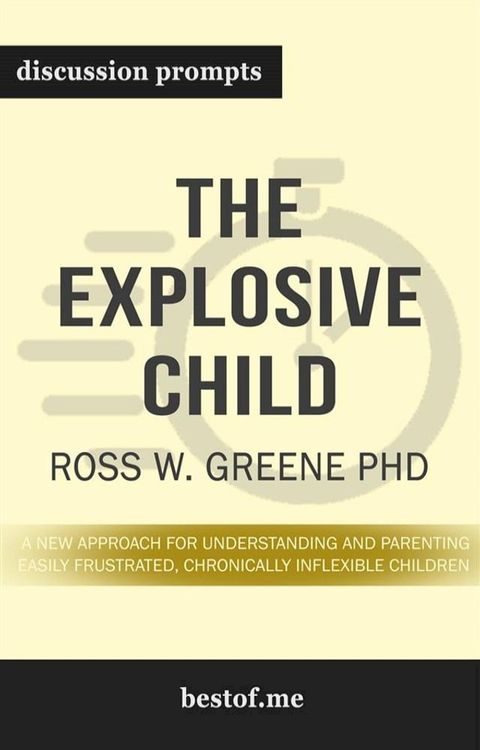 discussion prompts

THE EXPLOSIVE CHILD

ROSS W. GREENE PHD

A NEW APPROACH FOR UNDERSTANDING AND PARENTING EASILY FRUSTRATED, CHRONICALLY INFLEXIBLE CHILDREN

bestof.me